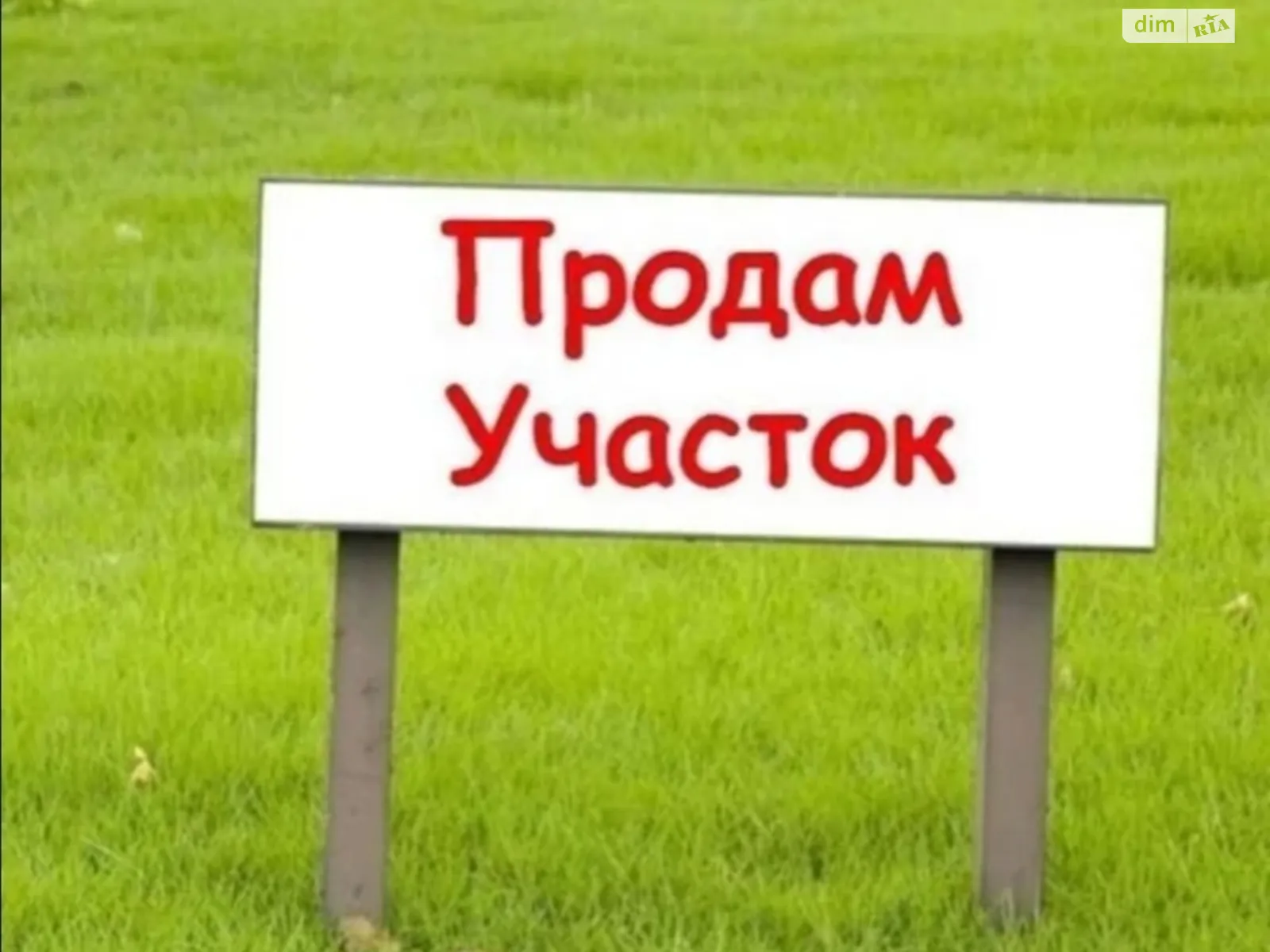 dim RIA

Продам
Участок